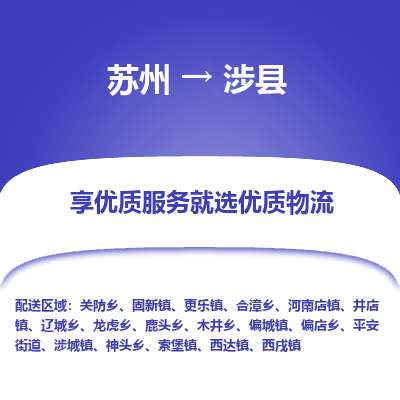 苏州 → 涉县

享优质服务就选优质物流

配送区域：关防乡、固新镇、更乐镇、合漳乡、河南店镇、井店镇、辽城乡、龙虎乡、鹿头乡、木井乡、偏城镇、偏店乡、平安街道、涉城镇、神头乡、索堡镇、西达镇、西戌镇